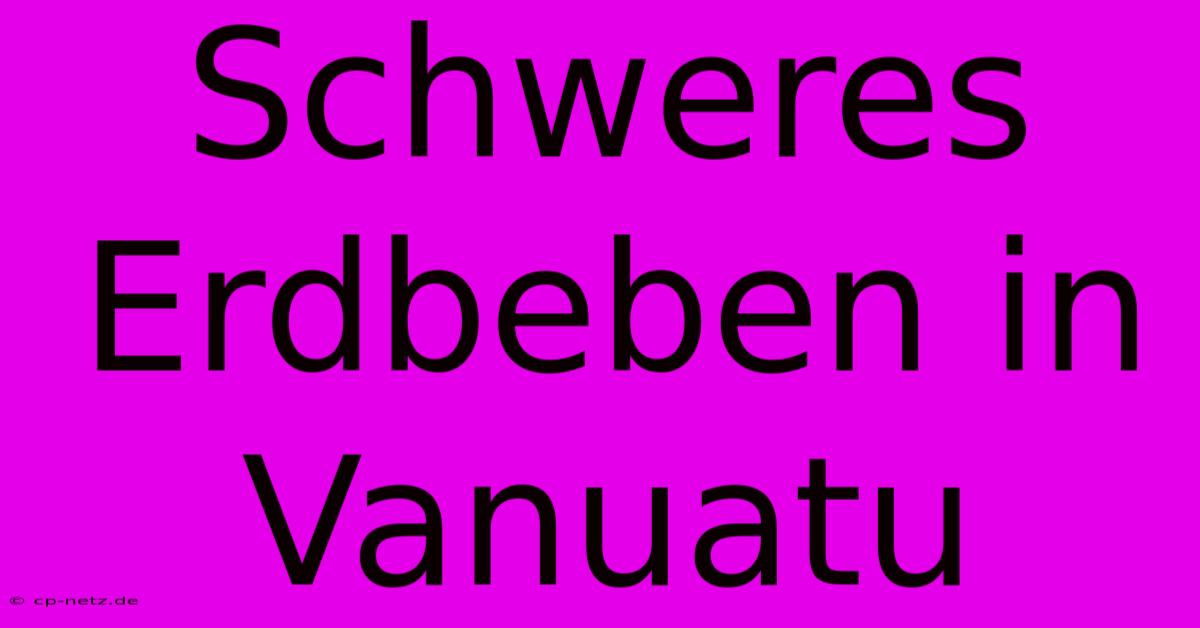 Schweres Erdbeben in Vanuatu

© cp-netz.de